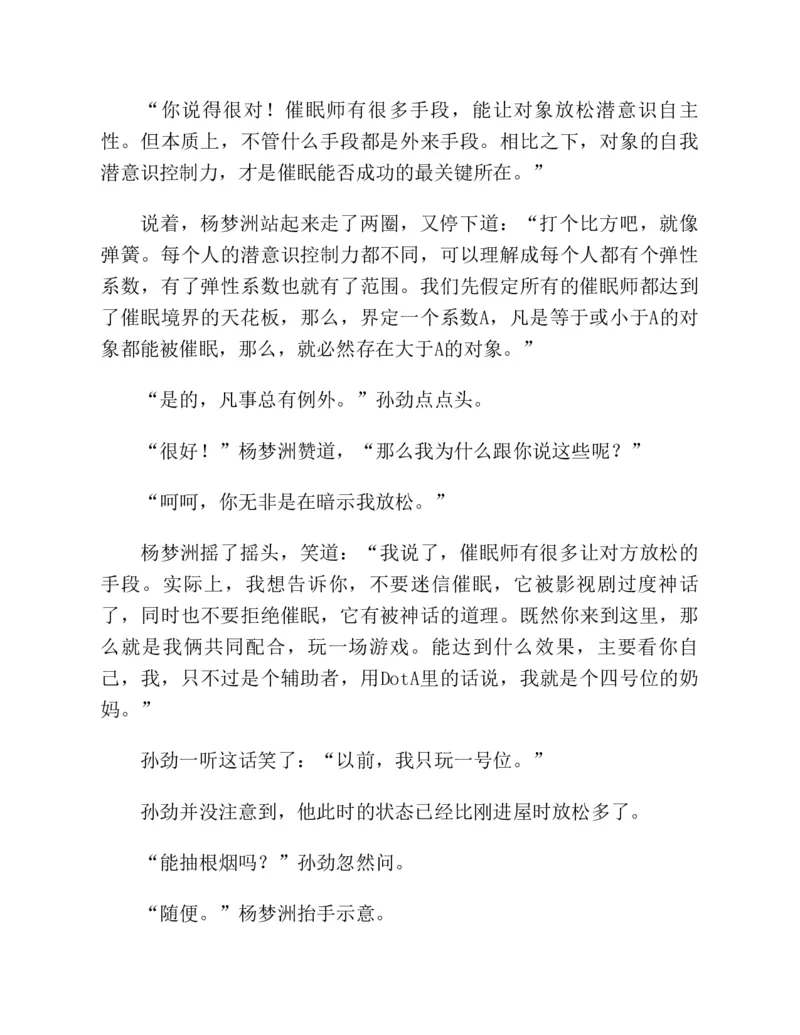 “你说得很对！催眠师有很多手段，能让对象放松潜意识自主性。但本质上，不管什么手段都是外来手段。相比之下，对象的自我潜意识控制力，才是催眠能否成功的最关键所在。”

说着，杨梦洲站起来走了两圈，又停下道：“打个比方吧，就像弹簧。每个人的潜意识控制力都不同，可以理解成每个人都有个弹性系数，有了弹性系数也就有了范围。我们先假定所有的催眠师都达到了催眠境界的天花板，那么，界定一个系数A，凡是等于或小于A的对象都能被催眠，那么，就必然存在大于A的对象。”

“是的，凡事总有例外。”孙劲点点头。

“很好！”杨梦洲赞道，“那么我为什么跟你说这些呢？”

“呵呵，你无非是在暗示我放松。”

杨梦洲摇了摇头，笑道：“我说了，催眠师有很多让对方放松的手段。实际上，我想告诉你，不要迷信催眠，它被影视剧过度神话了，同时也不要拒绝催眠，它有被神话的道理。既然你来到这里，那么就是我俩共同配合，玩一场游戏。能达到什么效果，主要看你自己，我，只不过是个辅助者，用DotA里的话说，我就是个四号位的奶妈。”

孙劲一听这话笑了：“以前，我只玩一号位。”

孙劲并没注意到，他此时的状态已经比刚进屋时放松多了。

“能抽根烟吗？”孙劲忽然问。

“随便。”杨梦洲抬手示意。